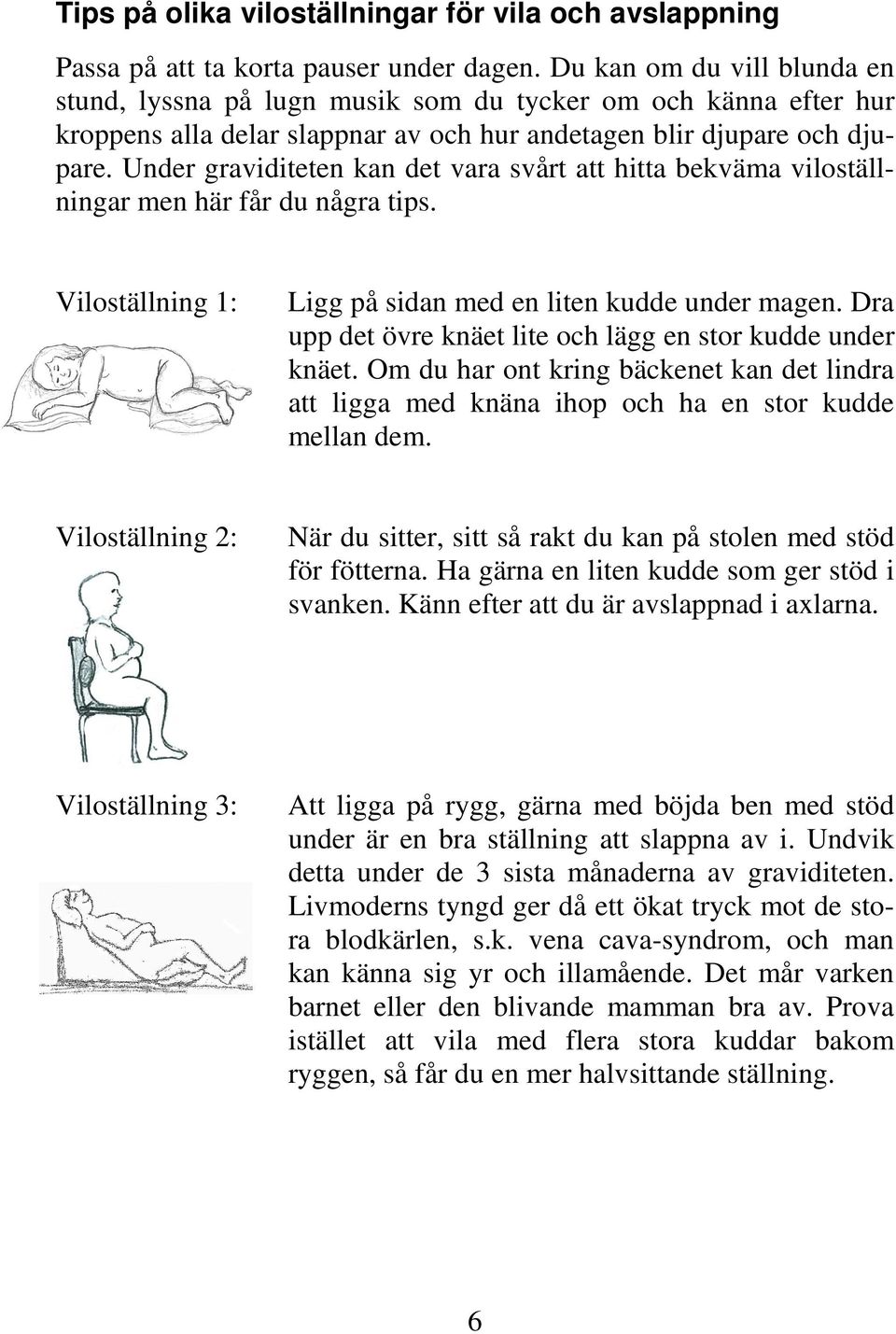 Tips på olika viloställningar för vila och avslappning

Passa på att ta korta pauser under dagen. Du kan om du vill blunda en stund, lyssna på lugn musik som du tycker om och känna efter hur kroppens alla delar slappnar av och hur andetagen blir djupare och djupare. Under graviditeten kan det vara svårt att hitta bekväma viloställningar men här får du några tips.

Viloställning 1:

Ligg på sidan med en liten kudde under magen. Dra upp det övre knäet lite och lägg en stor kudde under knäet. Om du har ont kring bäckenet kan det lindra att ligga med knäna ihop och ha en stor kudde mellan dem.

Viloställning 2:

När du sitter, sitt så rakt du kan på stolen med stöd för fötterna. Ha gärna en liten kudde som ger stöd i svanken. Känn efter att du är avslappnad i axlarna.

Viloställning 3:

Att ligga på rygg, gärna med böjda ben med stöd under är en bra ställning att slappna av i. Undvik detta under de 3 sista månaderna av graviditeten. Livmoderns tyngd ger då ett ökat tryck mot de stora blodkärlen, s.k. vena cava-syndrom, och man kan känna sig yr och illamående. Det mår varken barnet eller den blivande mamman bra av. Prova istället att vila med flera stora kuddar bakom ryggen, så får du en mer halvsittande ställning.

6